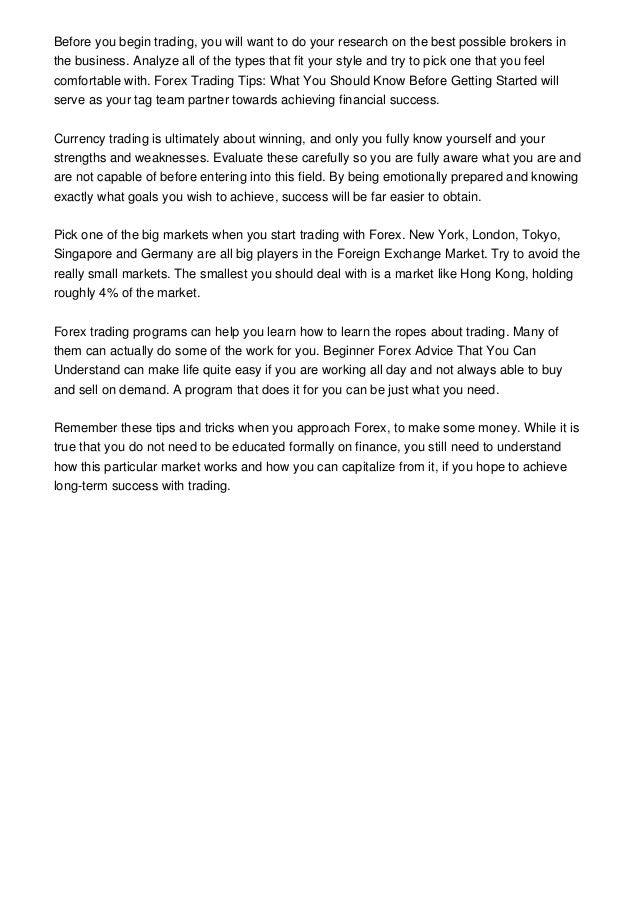 Before you begin trading, you will want to do your research on the best possible brokers in the business. Analyze all of the types that fit your style and try to pick one that you feel comfortable with. Forex Trading Tips: What You Should Know Before Getting Started will serve as your tag team partner towards achieving financial success.

Currency trading is ultimately about winning, and only you fully know yourself and your strengths and weaknesses. Evaluate these carefully so you are fully aware what you are and are not capable of before entering into this field. By being emotionally prepared and knowing exactly what goals you wish to achieve, success will be far easier to obtain.

Pick one of the big markets when you start trading with Forex. New York, London, Tokyo, Singapore and Germany are all big players in the Foreign Exchange Market. Try to avoid the really small markets. The smallest you should deal with is a market like Hong Kong, holding roughly 4% of the market.

Forex trading programs can help you learn how to learn the ropes about trading. Many of them can actually do some of the work for you. Beginner Forex Advice That You Can Understand can make life quite easy if you are working all day and not always able to buy and sell on demand. A program that does it for you can be just what you need.

Remember these tips and tricks when you approach Forex, to make some money. While it is true that you do not need to be educated formally on finance, you still need to understand how this particular market works and how you can capitalize from it, if you hope to achieve long-term success with trading.